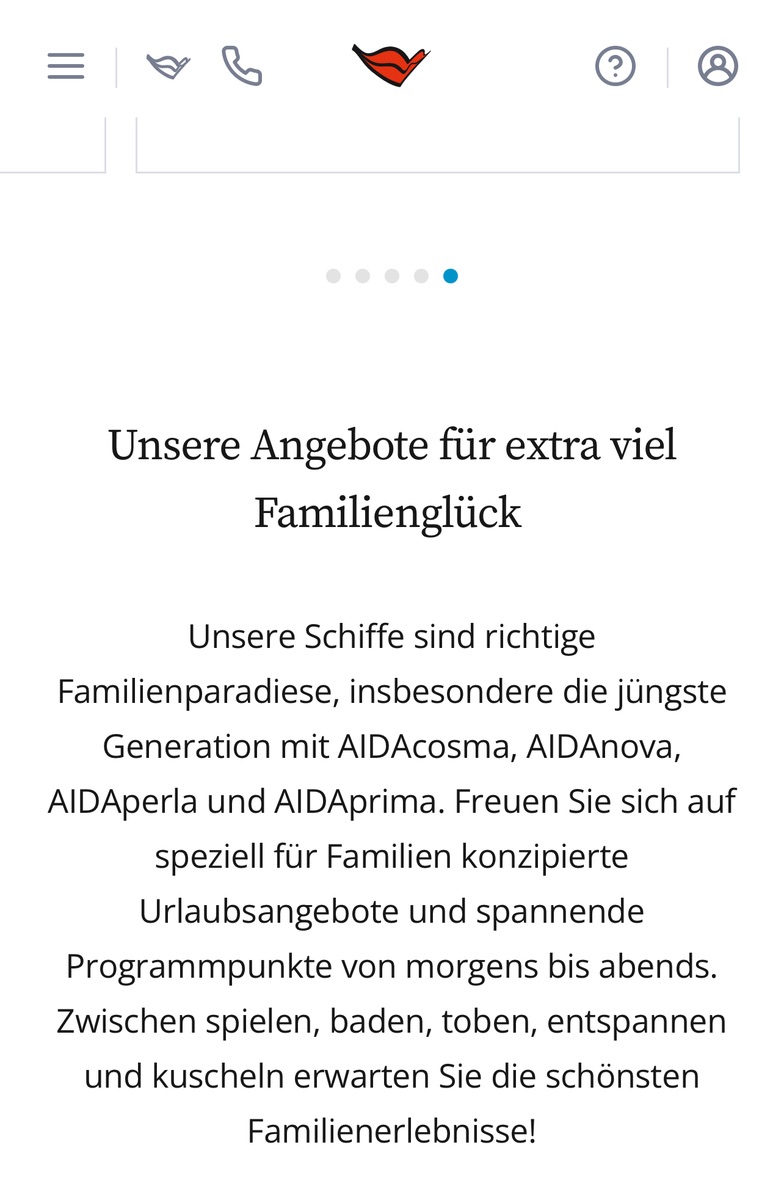 Unsere Angebote für extra viel Familienglück

Unsere Schiffe sind richtige Familienparadiese, insbesondere die jüngste Generation mit AIDAcosma, AIDAnova, AIDAperla und AIDAprima. Freuen Sie sich auf speziell für Familien konzipierte Urlaubsangebote und spannende Programmpunkte von morgens bis abends. Zwischen spielen, baden, toben, entspannen und kuscheln erwarten Sie die schönsten Familienerlebnisse!